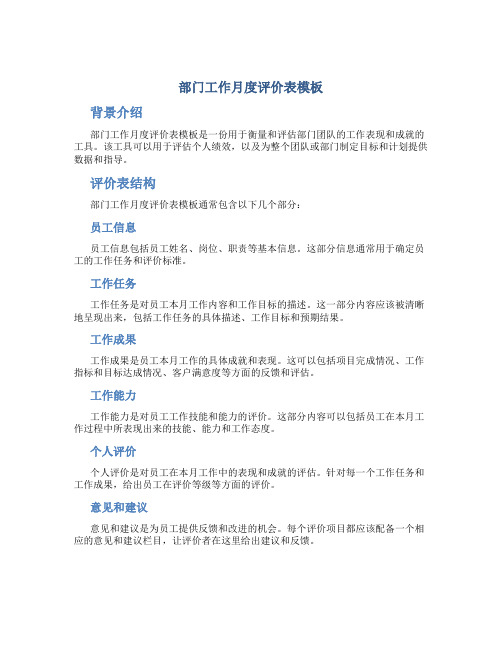 部门工作月度评价表模板

背景介绍

部门工作月度评价表模板是一份用于衡量和评估部门团队的工作表现和成就的工具。该工具可以用于评估个人绩效，以及为整个团队或部门制定目标和计划提供数据和指导。

评价表结构

部门工作月度评价表模板通常包含以下几个部分：

员工信息

员工信息包括员工姓名、岗位、职责等基本信息。这部分信息通常用于确定员工的工作任务和评价标准。

工作任务

工作任务是对员工本月工作内容和工作目标的描述。这一部分内容应该被清晰地呈现出来，包括工作任务的具体描述、工作目标和预期结果。

工作成果

工作成果是员工本月工作的具体成就和表现。这可以包括项目完成情况、工作指标和目标达成情况、客户满意度等方面的反馈和评估。

工作能力

工作能力是对员工工作技能和能力的评价。这部分内容可以包括员工在本月工作过程中所表现出来的技能、能力和工作态度。

个人评价

个人评价是对员工在本月工作中的表现和成就的评估。针对每一个工作任务和工作成果，给出员工在评价等级等方面的评价。

意见和建议

意见和建议是为员工提供反馈和改进的机会。每个评价项目都应该配备一个相应的意见和建议栏目，让评价者在这里给出建议和反馈。